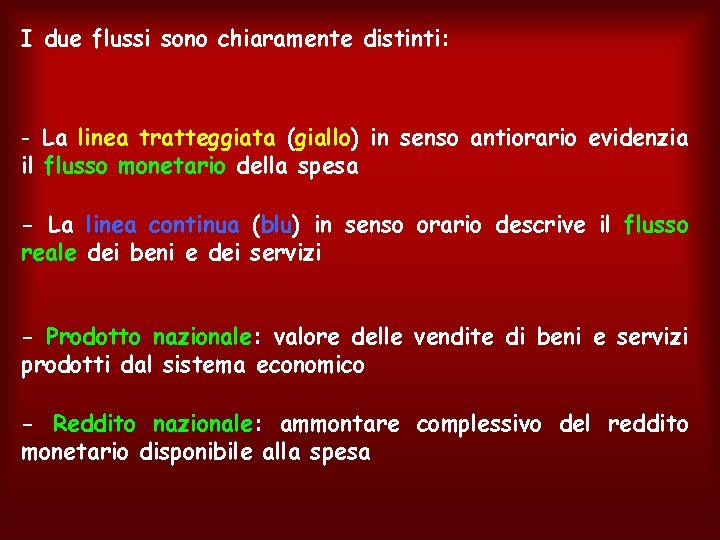 I due flussi sono chiaramente distinti:

- La linea tratteggiata (giallo) in senso antiorario evidenzia il flusso monetario della spesa

- La linea continua (blu) in senso orario descrive il flusso reale dei beni e dei servizi

- Prodotto nazionale: valore delle vendite di beni e servizi prodotti dal sistema economico

- Reddito nazionale: ammontare complessivo del reddito monetario disponibile alla spesa